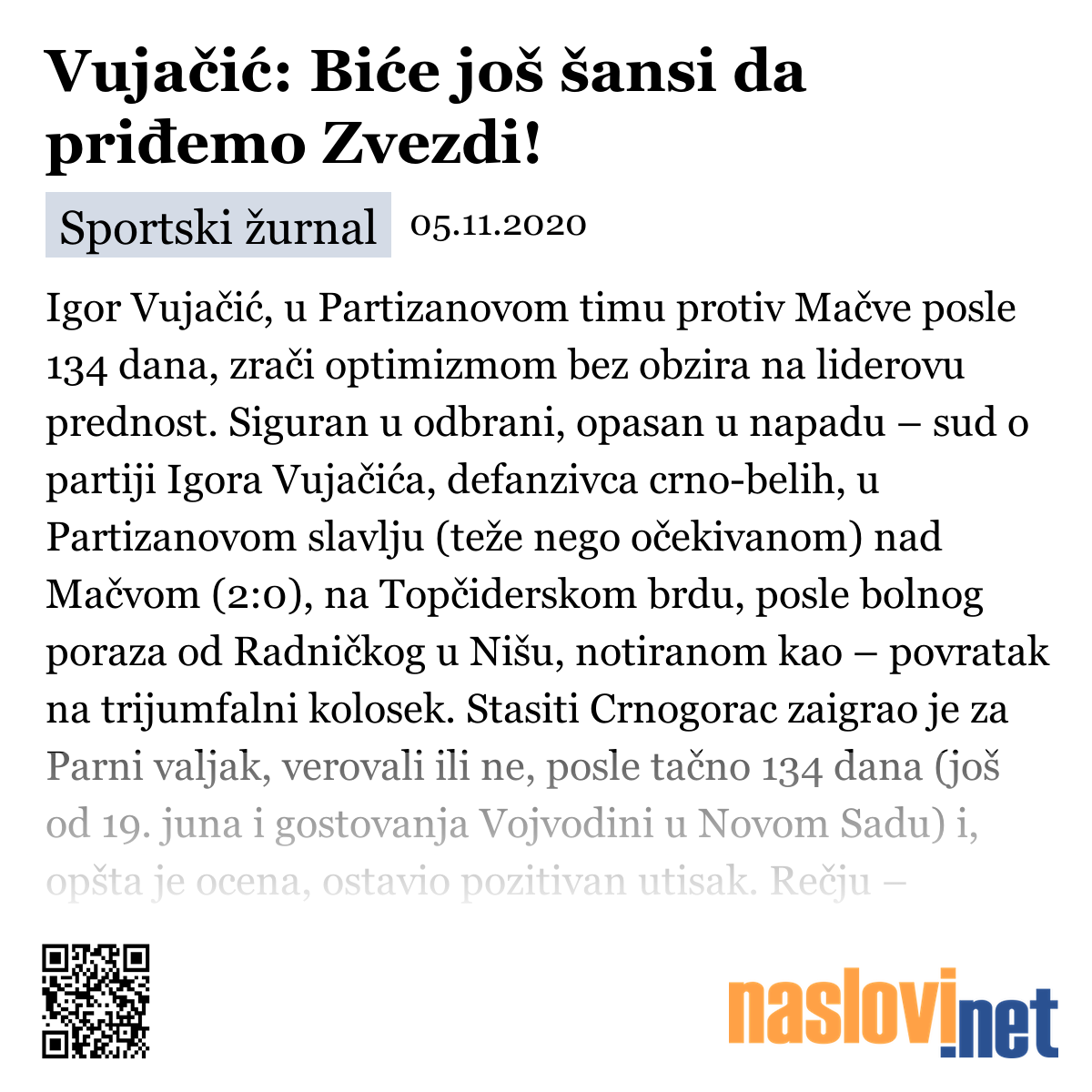 Vujačić: Biće još šansi da priđemo Zvezdi!

Sportski žurnal 05.11.2020

Igor Vujačić, u Partizanovom timu protiv Mačve posle 134 dana, zrači optimizmom bez obzira na liderovu prednost. Siguran u odbrani, opasan u napadu – sud o partiji Igora Vujačića, defanzivca crno-belih, u Partizanovom slavlju (teže nego očekivanom) nad Mačvom (2:0), na Topčiderskom brdu, posle bolnog poraza od Radničkog u Nišu, notiranom kao – povratak na trijumfalni kolosek. Stasiti Crnogorac zaigrao je za Parni valjak, verovali ili ne, posle tačno 134 dana (još od 19. juna i gostovanja Vojvodini u Novom Sadu) i, opšta je ocena, ostavio pozitivan utisak. Rečju –

naslovi.net